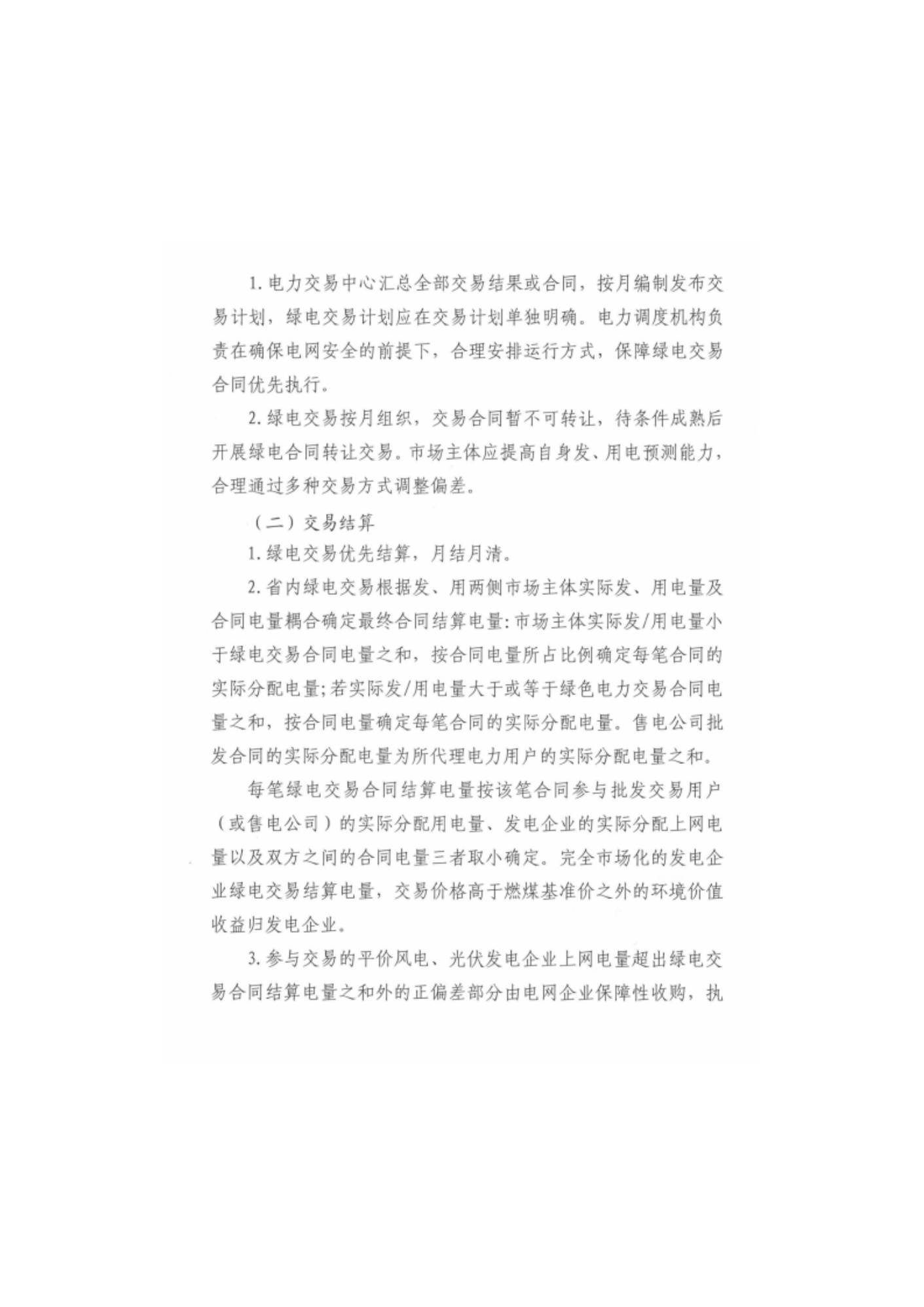 1.电力交易中心汇总全部交易结果或合同，按月编制发布交易计划，绿电交易计划应在交易计划单独明确。电力调度机构负责在确保电网安全的前提下，合理安排运行方式，保障绿电交易合同优先执行。

2.绿电交易按月组织，交易合同暂不可转让，待条件成熟后开展绿电合同转让交易。市场主体应提高自身发、用电预测能力，合理通过多种交易方式调整偏差。

（二）交易结算

1.绿电交易优先结算，月结月清。

2.省内绿电交易根据发、用两侧市场主体实际发、用电量及合同电量耦合确定最终合同结算电量：市场主体实际发/用电量小于绿电交易合同电量之和，按合同电量所占比例确定每笔合同的实际分配电量；若实际发/用电量大于或等于绿色电力交易合同电量之和，按合同电量确定每笔合同的实际分配电量。售电公司批发合同的实际分配电量为所代理电力用户的实际分配电量之和。

每笔绿电交易合同结算电量按该笔合同参与批发交易用户（或售电公司）的实际分配用电量、发电企业的实际分配上网电量以及双方之间的合同电量三者取小确定。完全市场化的发电企业绿电交易结算电量，交易价格高于燃煤基准价之外的环境价值收益归发电企业。

3.参与交易的平价风电、光伏发电企业上网电量超出绿电交易合同结算电量之和外的正偏差部分由电网企业保障性收购，执